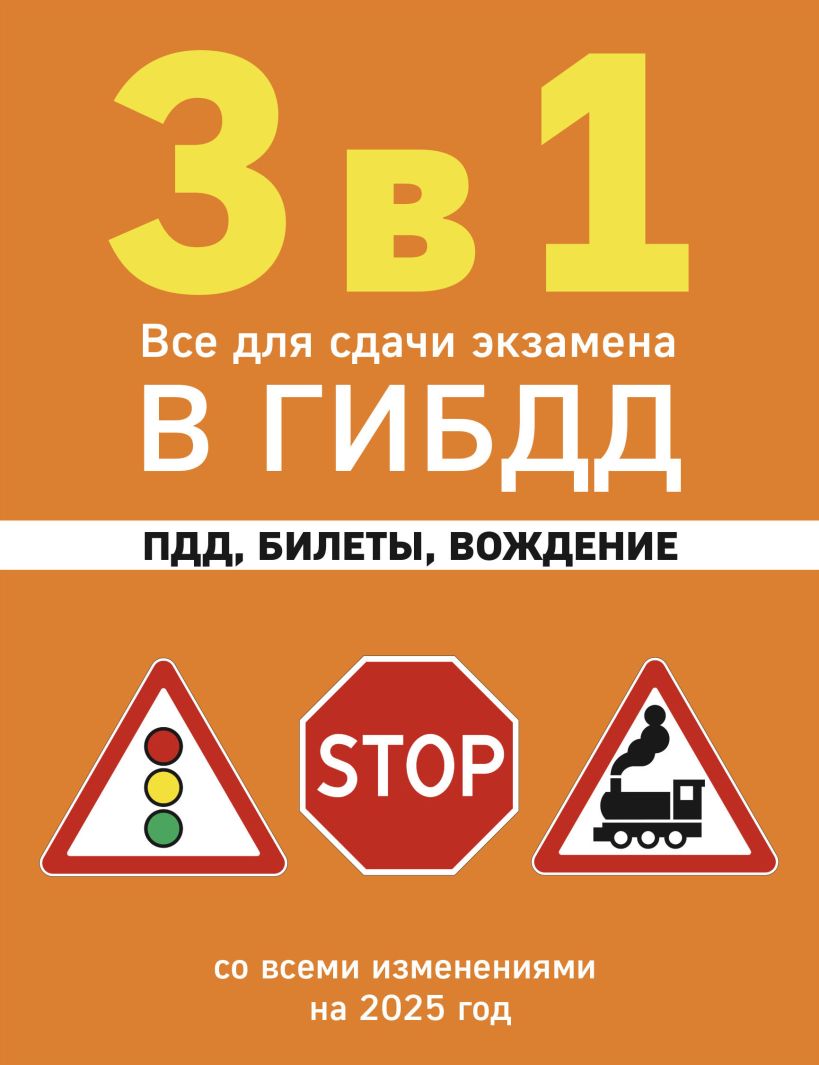 3 в 1

Все для сдачи экзамена

В ГИБДД

ПДД, БИЛЕТЫ, ВОЖДЕНИЕ

STOP

со всеми изменениями на 2025 год